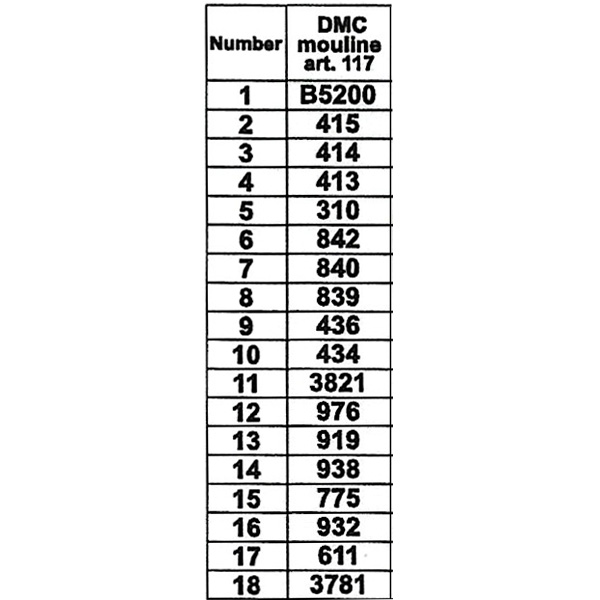 | Number | DMC mouline art. 117 |
|---|---|
| 1 | B5200 |
| 2 | 415 |
| 3 | 414 |
| 4 | 413 |
| 5 | 310 |
| 6 | 842 |
| 7 | 840 |
| 8 | 839 |
| 9 | 436 |
| 10 | 434 |
| 11 | 3821 |
| 12 | 976 |
| 13 | 919 |
| 14 | 938 |
| 15 | 775 |
| 16 | 932 |
| 17 | 611 |
| 18 | 3781 |